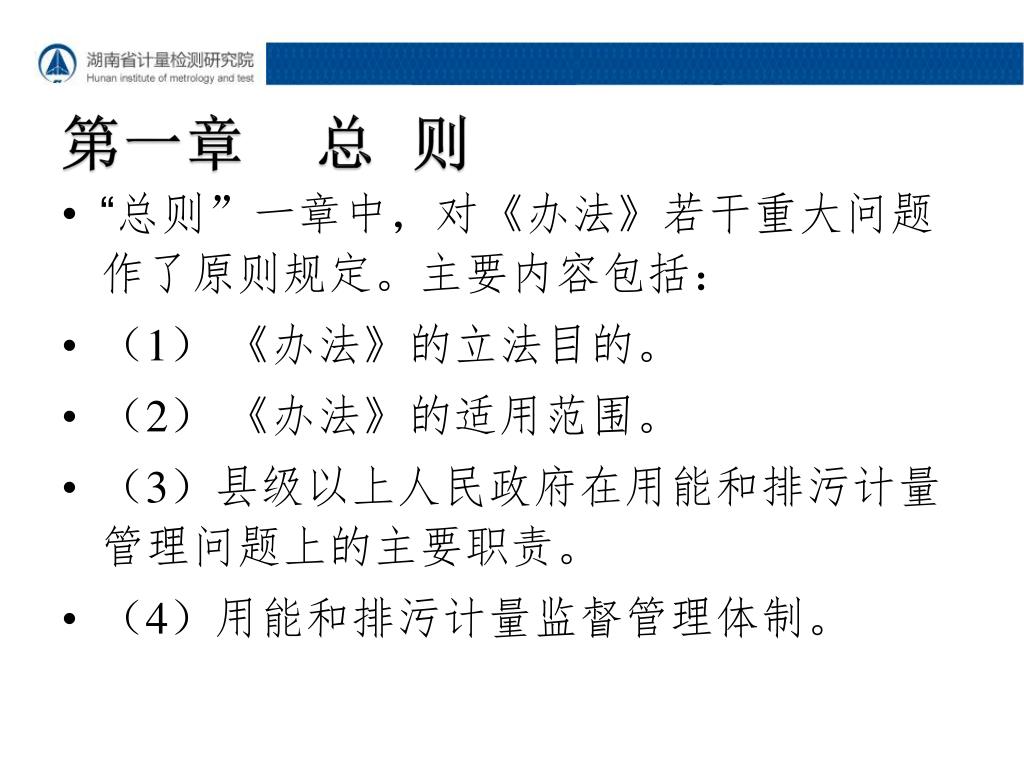 湖南省计量检测研究院
Hunan institute of metrology and test

第一章　总 则

• “总则”一章中，对《办法》若干重大问题作了原则规定。主要内容包括：

• （1）《办法》的立法目的。

• （2）《办法》的适用范围。

• （3）县级以上人民政府在用能和排污计量管理问题上的主要职责。

• （4）用能和排污计量监督管理体制。